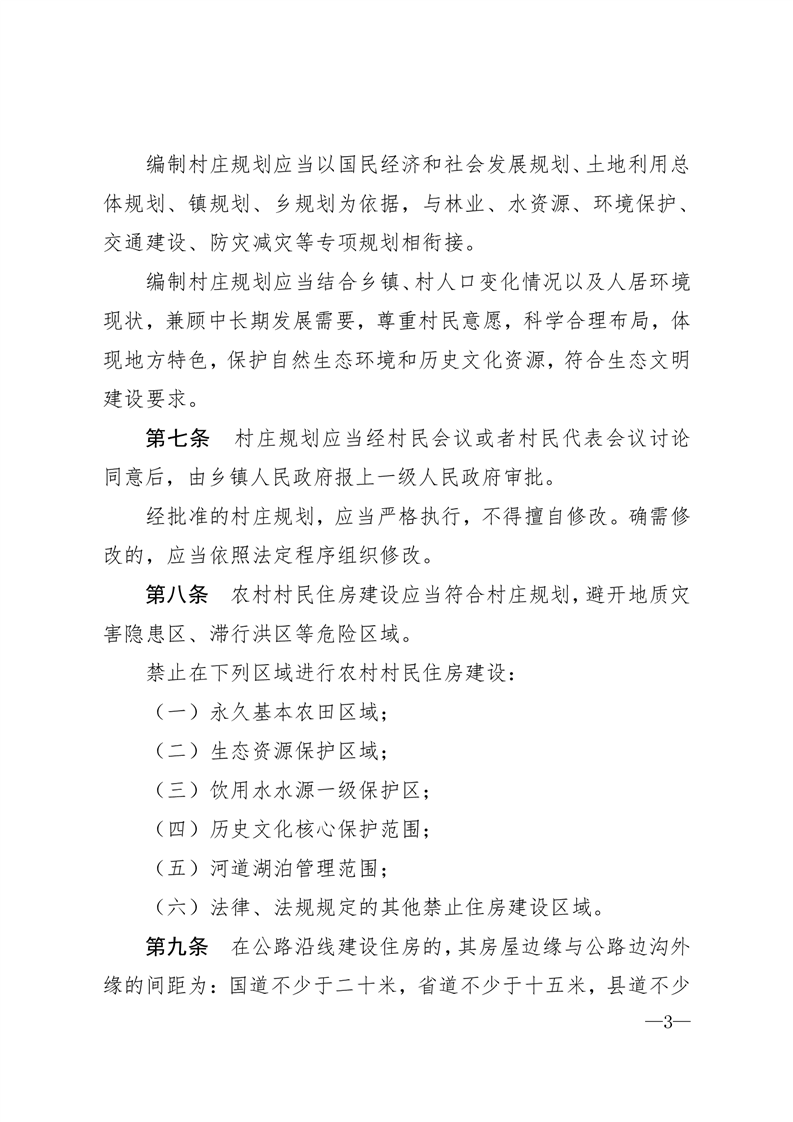 编制村庄规划应当以国民经济和社会发展规划、土地利用总体规划、镇规划、乡规划为依据，与林业、水资源、环境保护、交通建设、防灾减灾等专项规划相衔接。

编制村庄规划应当结合乡镇、村人口变化情况以及人居环境现状，兼顾中长期发展需要，尊重村民意愿，科学合理布局，体现地方特色，保护自然生态环境和历史文化资源，符合生态文明建设要求。

第七条 村庄规划应当经村民会议或者村民代表会议讨论同意后，由乡镇人民政府报上一级人民政府审批。

经批准的村庄规划，应当严格执行，不得擅自修改。确需修改的，应当依照法定程序组织修改。

第八条 农村村民住房建设应当符合村庄规划，避开地质灾害隐患区、滞行洪区等危险区域。

禁止在下列区域进行农村村民住房建设：

（一）永久基本农田区域；

（二）生态资源保护区域；

（三）饮用水水源一级保护区；

（四）历史文化核心保护范围；

（五）河道湖泊管理范围；

（六）法律、法规规定的其他禁止住房建设区域。

第九条 在公路沿线建设住房的，其房屋边缘与公路边沟外缘的间距为：国道不少于二十米，省道不少于十五米，县道不少

—3—